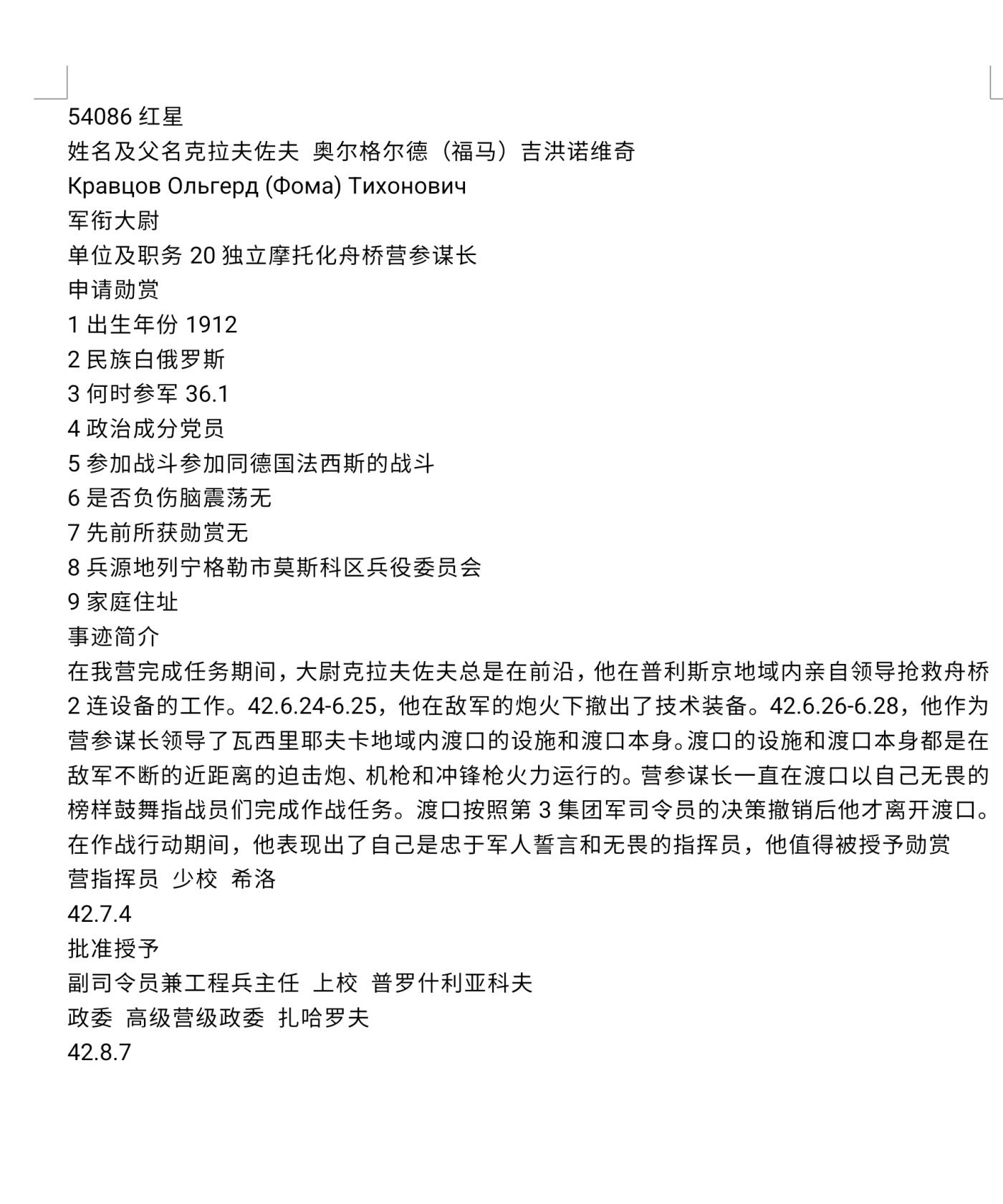 54086 红星
姓名及父名克拉夫佐夫 奥尔格尔德（福马）吉洪诺维奇
Кравцов Ольгерд (Фома) Тихонович
军衔大尉
单位及职务 20 独立摩托化舟桥营参谋长
申请勋赏
1 出生年份 1912
2 民族白俄罗斯
3 何时参军 36.1
4 政治成分党员
5 参加战斗参加同德国法西斯的战斗
6 是否负伤脑震荡无
7 先前所获勋赏无
8 兵源地列宁格勒市莫斯科区兵役委员会
9 家庭住址
事迹简介
在我营完成任务期间，大尉克拉夫佐夫总是在前沿，他在普利斯京地域内亲自领导抢救舟桥 2 连设备的工作。42.6.24-6.25，他在敌军的炮火下撤出了技术装备。42.6.26-6.28，他作为营参谋长领导了瓦西里耶夫卡地域内渡口的设施和渡口本身。渡口的设施和渡口本身都是在敌军不断的近距离的迫击炮、机枪和冲锋枪火力运行的。营参谋长一直在渡口以自己无畏的榜样鼓舞指战员们完成作战任务。渡口按照第 3 集团军司令员的决策撤销后他才离开渡口。在作战行动期间，他表现出了自己是忠于军人誓言和无畏的指挥员，他值得被授予勋赏
营指挥员 少校 希洛
42.7.4
批准授予
副司令员兼工程兵主任 上校 普罗什利亚科夫
政委 高级营级政委 扎哈罗夫
42.8.7